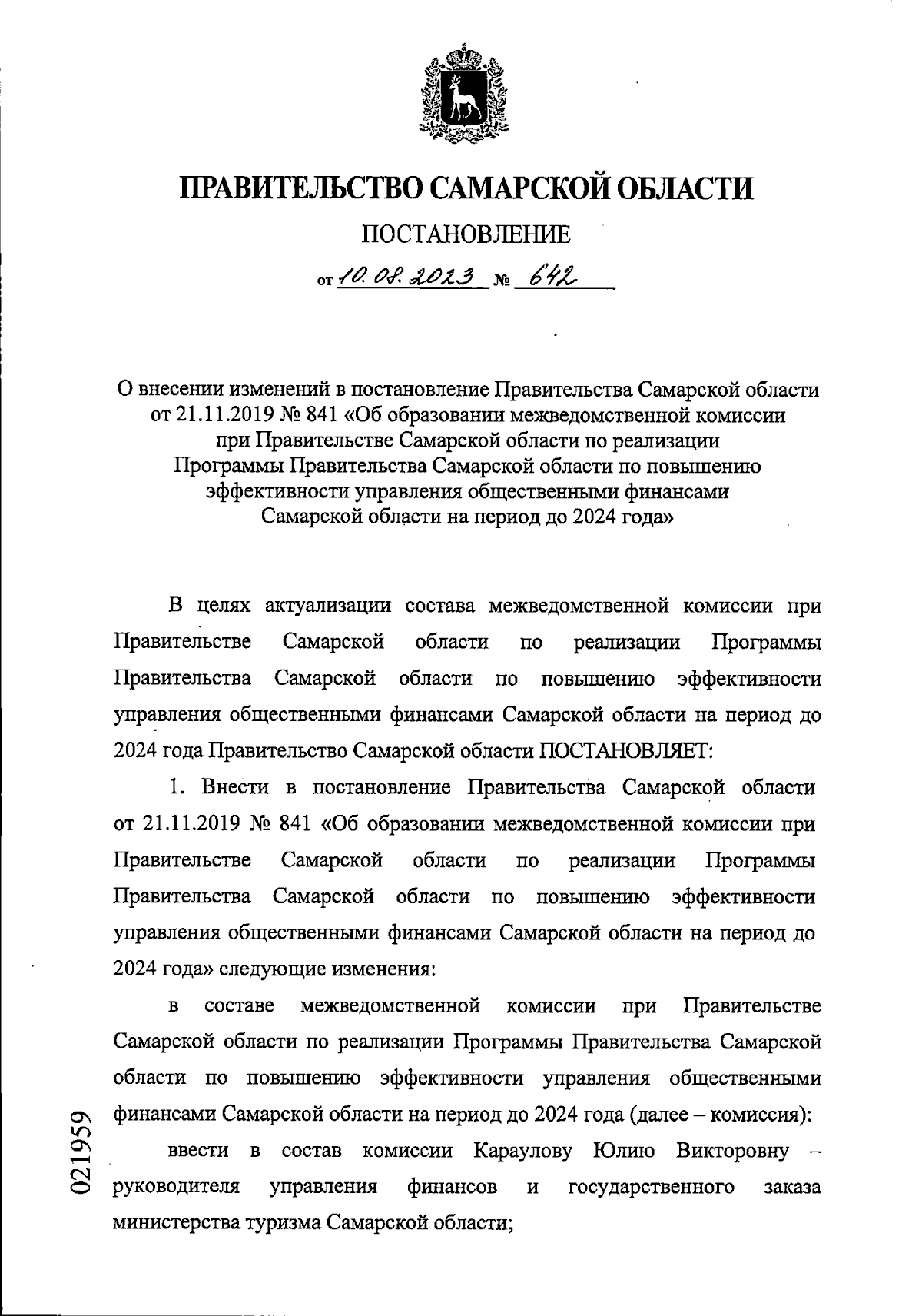 ПРАВИТЕЛЬСТВО САМАРСКОЙ ОБЛАСТИ

ПОСТАНОВЛЕНИЕ

от 10.08.2023 № 642

О внесении изменений в постановление Правительства Самарской области от 21.11.2019 № 841 «Об образовании межведомственной комиссии при Правительстве Самарской области по реализации Программы Правительства Самарской области по повышению эффективности управления общественными финансами Самарской области на период до 2024 года»

В целях актуализации состава межведомственной комиссии при Правительстве Самарской области по реализации Программы Правительства Самарской области по повышению эффективности управления общественными финансами Самарской области на период до 2024 года Правительство Самарской области ПОСТАНОВЛЯЕТ:

1. Внести в постановление Правительства Самарской области от 21.11.2019 № 841 «Об образовании межведомственной комиссии при Правительстве Самарской области по реализации Программы Правительства Самарской области по повышению эффективности управления общественными финансами Самарской области на период до 2024 года» следующие изменения:

в составе межведомственной комиссии при Правительстве Самарской области по реализации Программы Правительства Самарской области по повышению эффективности управления общественными финансами Самарской области на период до 2024 года (далее – комиссия):

ввести в состав комиссии Караулову Юлию Викторовну – руководителя управления финансов и государственного заказа министерства туризма Самарской области;

021959